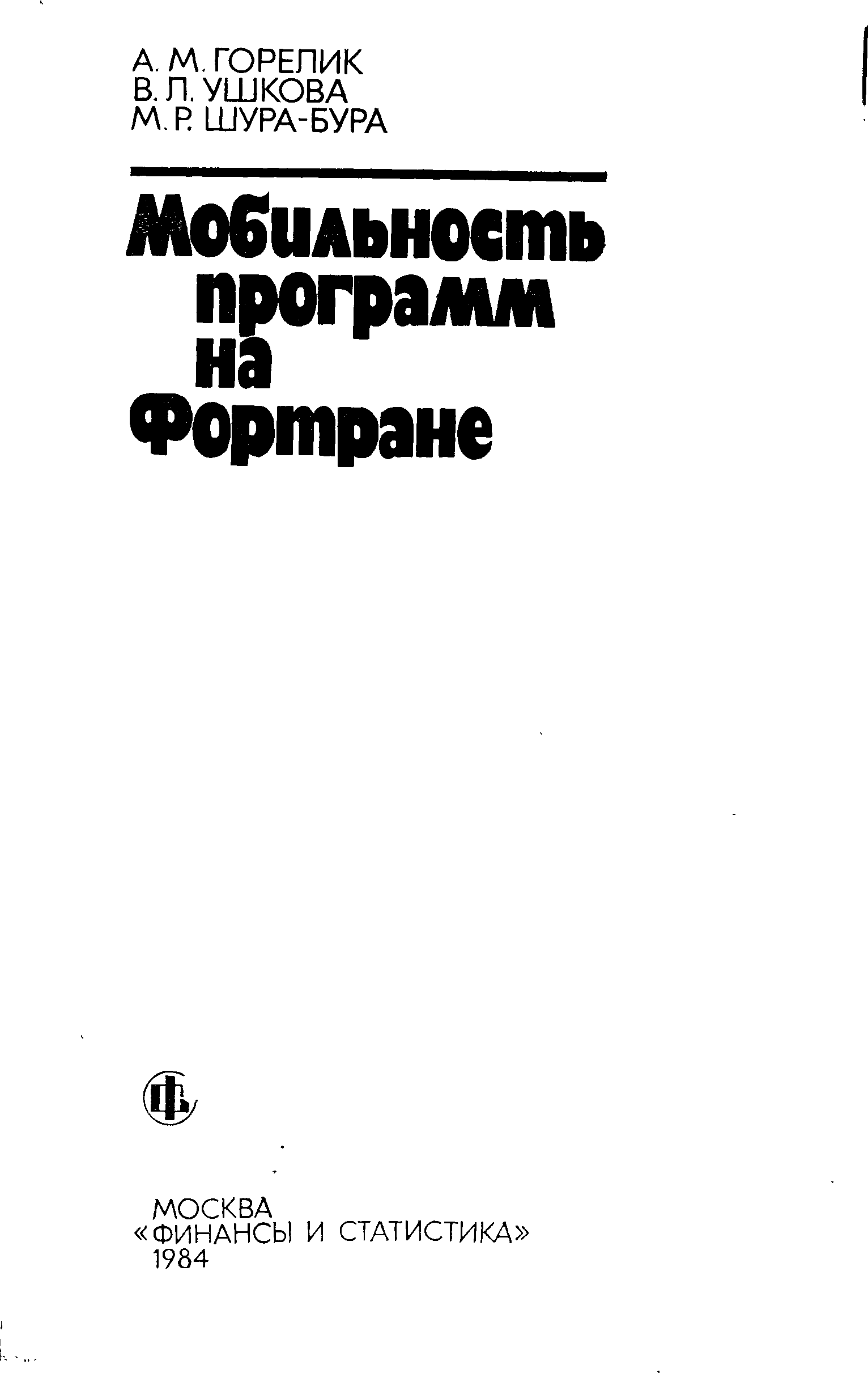 А. М. ГОРЕЛИК
В. Л. УШКОВА
М. Р. ШУРА-БУРА

Мобильность
программ
на
Фортране

МОСКВА
«ФИНАНСЫ И СТАТИСТИКА»
1984